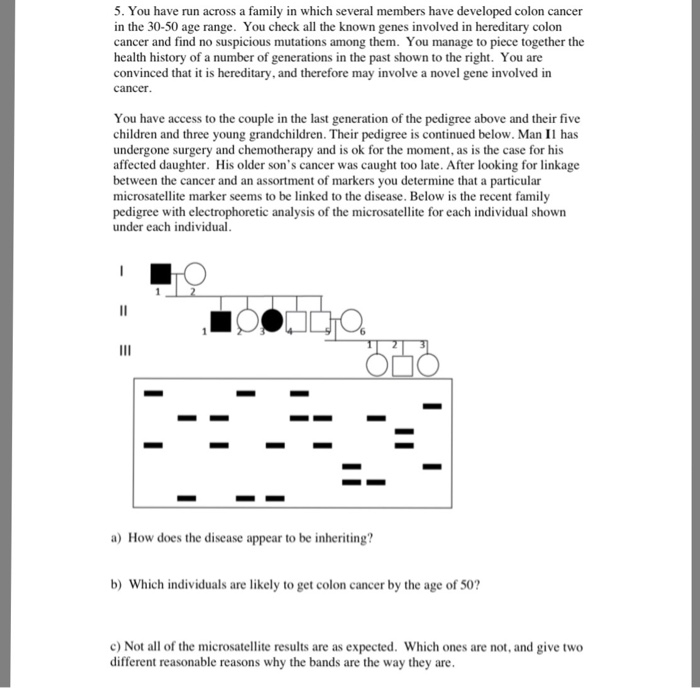 5. You have run across a family in which several members have developed colon cancer in the 30-50 age range. You check all the known genes involved in hereditary colon cancer and find no suspicious mutations among them. You manage to piece together the health history of a number of generations in the past shown to the right. You are convinced that it is hereditary, and therefore may involve a novel gene involved in cancer.

You have access to the couple in the last generation of the pedigree above and their five children and three young grandchildren. Their pedigree is continued below. Man I1 has undergone surgery and chemotherapy and is ok for the moment, as is the case for his affected daughter. His older son's cancer was caught too late. After looking for linkage between the cancer and an assortment of markers you determine that a particular microsatellite marker seems to be linked to the disease. Below is the recent family pedigree with electrophoretic analysis of the microsatellite for each individual shown under each individual.

I

1 2

II

1 2 3 4 5 6

III

1 2 3

a) How does the disease appear to be inheriting?

b) Which individuals are likely to get colon cancer by the age of 50?

c) Not all of the microsatellite results are as expected. Which ones are not, and give two different reasonable reasons why the bands are the way they are.